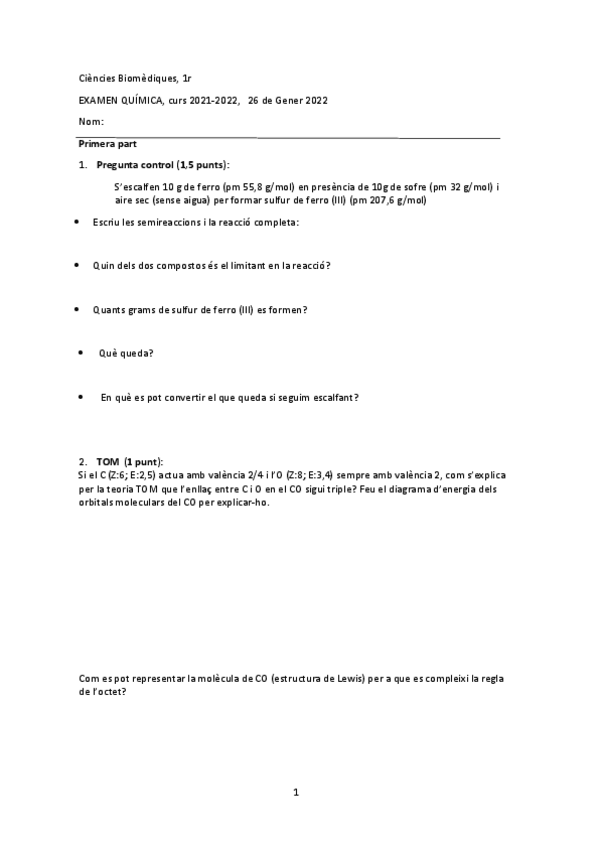 Ciències Biomèdiques, 1r

EXAMEN QUÍMICA, curs 2021-2022, 26 de Gener 2022

Nom:

Primera part

1. Pregunta control (1,5 punts):

S'escalfen 10 g de ferro (pm 55,8 g/mol) en presència de 10g de sofre (pm 32 g/mol) i aire sec (sense aigua) per formar sulfur de ferro (III) (pm 207,6 g/mol)

• Escriu les semireaccions i la reacció completa:

• Quin dels dos compostos és el limitant en la reacció?

• Quants grams de sulfur de ferro (III) es formen?

• Què queda?

• En què es pot convertir el que queda si seguim escalfant?

2. TOM (1 punt):
Si el C (Z:6; E:2,5) actua amb valència 2/4 i l'O (Z:8; E:3,4) sempre amb valència 2, com s'explica per la teoria TOM que l'enllaç entre C i O en el CO sigui triple? Feu el diagrama d'energia dels orbitals moleculars del CO per explicar-ho.

Com es pot representar la molècula de CO (estructura de Lewis) per a que es compleixi la regla de l'octet?

1